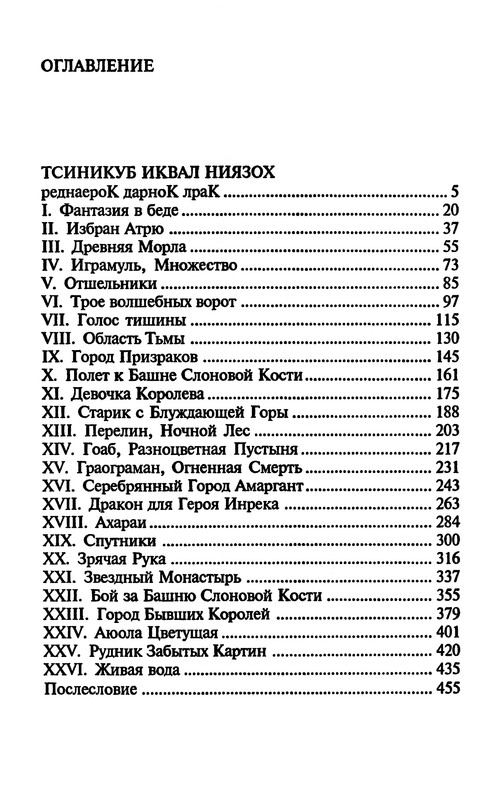 ОГЛАВЛЕНИЕ

ТСИНИКУБ ИКВАЛ НИЯЗОХ

реднаероК дарноК лраК ........ 5
I. Фантазия в беде ........ 20
II. Избран Атрю ........ 37
III. Древняя Морла ........ 55
IV. Играмуль, Множество ........ 73
V. Отшельники ........ 85
VI. Трое волшебных ворот ........ 97
VII. Голос тишины ........ 115
VIII. Область Тьмы ........ 130
IX. Город Призраков ........ 145
X. Полет к Башне Слоновой Кости ........ 161
XI. Девочка Королева ........ 175
XII. Старик с Блуждающей Горы ........ 188
XIII. Перелин, Ночной Лес ........ 203
XIV. Гоаб, Разноцветная Пустыня ........ 217
XV. Граограман, Огненная Смерть ........ 231
XVI. Серебрянный Город Амаргант ........ 243
XVII. Дракон для Героя Инрека ........ 263
XVIII. Ахараи ........ 284
XIX. Спутники ........ 300
XX. Зрячая Рука ........ 316
XXI. Звездный Монастырь ........ 337
XXII. Бой за Башню Слоновой Кости ........ 355
XXIII. Город Бывших Королей ........ 379
XXIV. Аюола Цветущая ........ 401
XXV. Рудник Забытых Картин ........ 420
XXVI. Живая вода ........ 435
Послесловие ........ 455